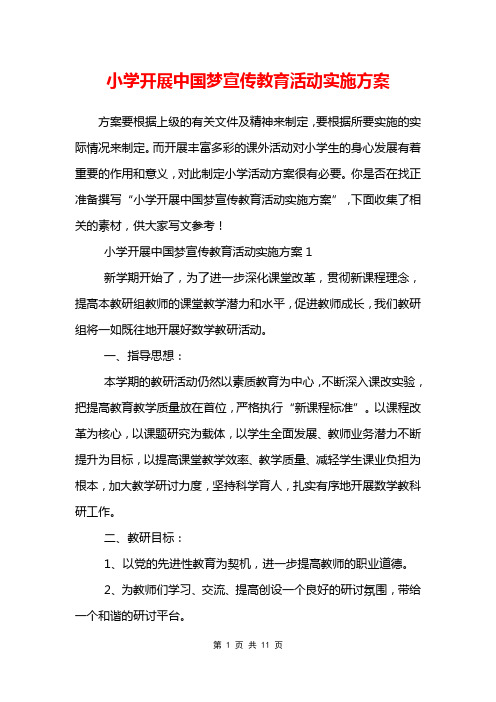 小学开展中国梦宣传教育活动实施方案

方案要根据上级的有关文件及精神来制定，要根据所要实施的实际情况来制定。而开展丰富多彩的课外活动对小学生的身心发展有着重要的作用和意义，对此制定小学活动方案很有必要。你是否在找正准备撰写“小学开展中国梦宣传教育活动实施方案”，下面收集了相关的素材，供大家写文参考！

小学开展中国梦宣传教育活动实施方案 1

新学期开始了，为了进一步深化课堂改革，贯彻新课程理念，提高本教研组教师的课堂教学潜力和水平，促进教师成长，我们教研组将一如既往地开展好数学教研活动。

一、指导思想：

本学期的教研活动仍然以素质教育为中心，不断深入课改实验，把提高教育教学质量放在首位，严格执行“新课程标准”。以课程改革为核心，以课题研究为载体，以学生全面发展、教师业务潜力不断提升为目标，以提高课堂教学效率、教学质量、减轻学生课业负担为根本，加大教学研讨力度，坚持科学育人，扎实有序地开展数学教科研工作。

二、教研目标：

1、以党的先进性教育为契机，进一步提高教师的职业道德。

2、为教师们学习、交流、提高创设一个良好的研讨氛围，带给一个和谐的研讨平台。

第 1 页 共 11 页